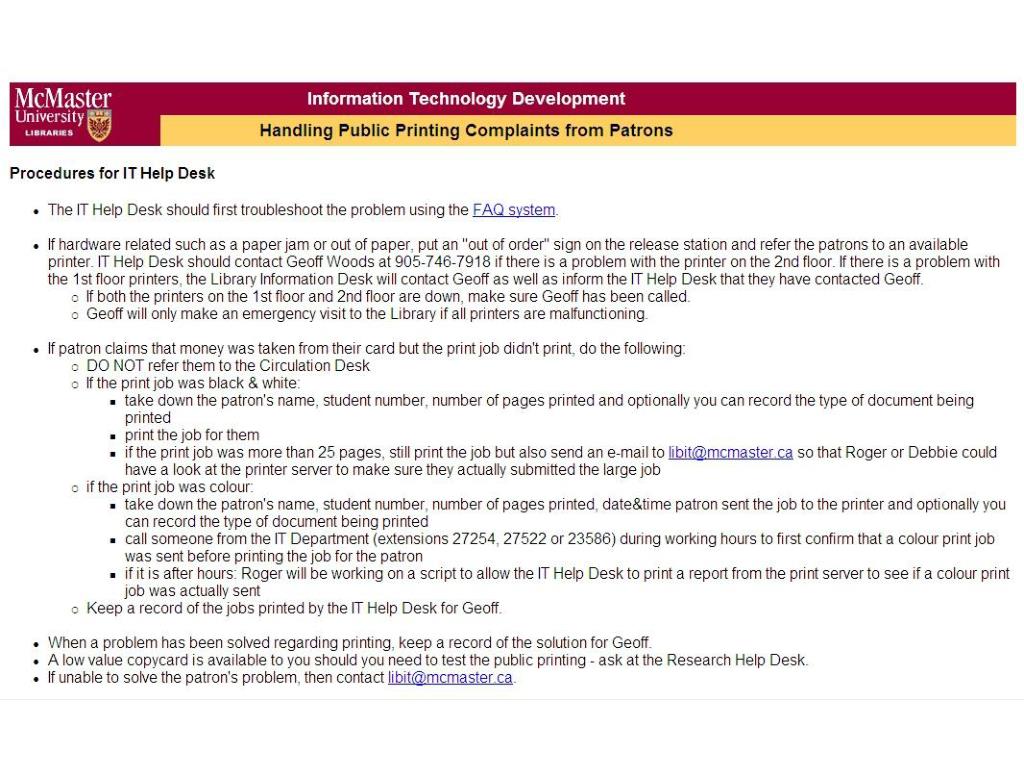 McMaster University LIBRARIES

Information Technology Development

Handling Public Printing Complaints from Patrons

Procedures for IT Help Desk

- The IT Help Desk should first troubleshoot the problem using the FAQ system.

- If hardware related such as a paper jam or out of paper, put an "out of order" sign on the release station and refer the patrons to an available printer. IT Help Desk should contact Geoff Woods at 905-746-7918 if there is a problem with the printer on the 2nd floor. If there is a problem with the 1st floor printers, the Library Information Desk will contact Geoff as well as inform the IT Help Desk that they have contacted Geoff.
  - If both the printers on the 1st floor and 2nd floor are down, make sure Geoff has been called.
  - Geoff will only make an emergency visit to the Library if all printers are malfunctioning.

- If patron claims that money was taken from their card but the print job didn't print, do the following:
  - DO NOT refer them to the Circulation Desk
  - If the print job was black & white:
    - take down the patron's name, student number, number of pages printed and optionally you can record the type of document being printed
    - print the job for them
    - if the print job was more than 25 pages, still print the job but also send an e-mail to libit@mcmaster.ca so that Roger or Debbie could have a look at the printer server to make sure they actually submitted the large job
  - if the print job was colour:
    - take down the patron's name, student number, number of pages printed, date&time patron sent the job to the printer and optionally you can record the type of document being printed
    - call someone from the IT Department (extensions 27254, 27522 or 23586) during working hours to first confirm that a colour print job was sent before printing the job for the patron
    - if it is after hours: Roger will be working on a script to allow the IT Help Desk to print a report from the print server to see if a colour print job was actually sent
  - Keep a record of the jobs printed by the IT Help Desk for Geoff.

- When a problem has been solved regarding printing, keep a record of the solution for Geoff.
- A low value copycard is available to you should you need to test the public printing - ask at the Research Help Desk.
- If unable to solve the patron's problem, then contact libit@mcmaster.ca.